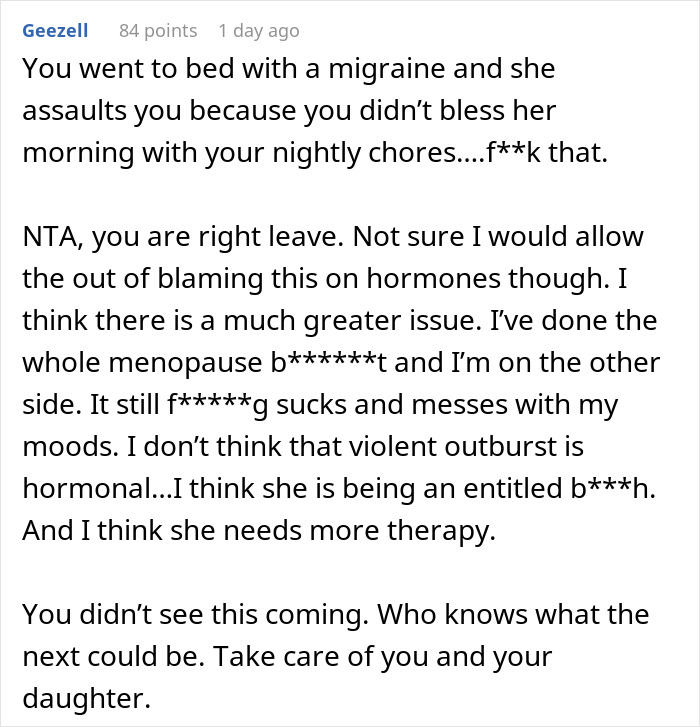 Geezell 84 points 1 day ago

You went to bed with a migraine and she assaults you because you didn't bless her morning with your nightly chores....f**k that.

NTA, you are right leave. Not sure I would allow the out of blaming this on hormones though. I think there is a much greater issue. I've done the whole menopause b******t and I'm on the other side. It still f*****g sucks and messes with my moods. I don't think that violent outburst is hormonal...I think she is being an entitled b***h. And I think she needs more therapy.

You didn't see this coming. Who knows what the next could be. Take care of you and your daughter.